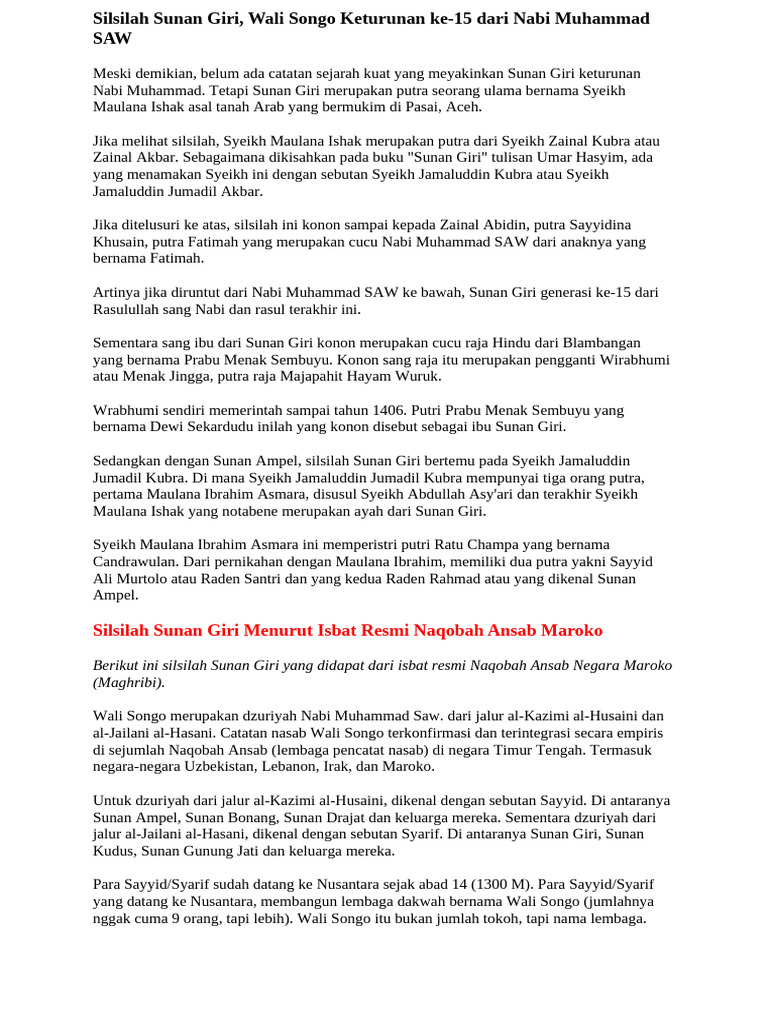 Silsilah Sunan Giri, Wali Songo Keturunan ke-15 dari Nabi Muhammad SAW

Meski demikian, belum ada catatan sejarah kuat yang meyakinkan Sunan Giri keturunan Nabi Muhammad. Tetapi Sunan Giri merupakan putra seorang ulama bernama Syeikh Maulana Ishak asal tanah Arab yang bermukim di Pasai, Aceh.

Jika melihat silsilah, Syeikh Maulana Ishak merupakan putra dari Syeikh Zainal Kubra atau Zainal Akbar. Sebagaimana dikisahkan pada buku "Sunan Giri" tulisan Umar Hasyim, ada yang menamakan Syeikh ini dengan sebutan Syeikh Jamaluddin Kubra atau Syeikh Jamaluddin Jumadil Akbar.

Jika ditelusuri ke atas, silsilah ini konon sampai kepada Zainal Abidin, putra Sayyidina Khusain, putra Fatimah yang merupakan cucu Nabi Muhammad SAW dari anaknya yang bernama Fatimah.

Artinya jika diruntut dari Nabi Muhammad SAW ke bawah, Sunan Giri generasi ke-15 dari Rasulullah sang Nabi dan rasul terakhir ini.

Sementara sang ibu dari Sunan Giri konon merupakan cucu raja Hindu dari Blambangan yang bernama Prabu Menak Sembuyu. Konon sang raja itu merupakan pengganti Wirabhumi atau Menak Jingga, putra raja Majapahit Hayam Wuruk.

Wrabhumi sendiri memerintah sampai tahun 1406. Putri Prabu Menak Sembuyu yang bernama Dewi Sekardudu inilah yang konon disebut sebagai ibu Sunan Giri.

Sedangkan dengan Sunan Ampel, silsilah Sunan Giri bertemu pada Syeikh Jamaluddin Jumadil Kubra. Di mana Syeikh Jamaluddin Jumadil Kubra mempunyai tiga orang putra, pertama Maulana Ibrahim Asmara, disusul Syeikh Abdullah Asy'ari dan terakhir Syeikh Maulana Ishak yang notabene merupakan ayah dari Sunan Giri.

Syeikh Maulana Ibrahim Asmara ini memperistri putri Ratu Champa yang bernama Candrawulan. Dari pernikahan dengan Maulana Ibrahim, memiliki dua putra yakni Sayyid Ali Murtolo atau Raden Santri dan yang kedua Raden Rahmad atau yang dikenal Sunan Ampel.

Silsilah Sunan Giri Menurut Isbat Resmi Naqobah Ansab Maroko

Berikut ini silsilah Sunan Giri yang didapat dari isbat resmi Naqobah Ansab Negara Maroko (Maghribi).

Wali Songo merupakan dzuriyah Nabi Muhammad Saw. dari jalur al-Kazimi al-Husaini dan al-Jailani al-Hasani. Catatan nasab Wali Songo terkonfirmasi dan terintegrasi secara empiris di sejumlah Naqobah Ansab (lembaga pencatat nasab) di negara Timur Tengah. Termasuk negara-negara Uzbekistan, Lebanon, Irak, dan Maroko.

Untuk dzuriyah dari jalur al-Kazimi al-Husaini, dikenal dengan sebutan Sayyid. Di antaranya Sunan Ampel, Sunan Bonang, Sunan Drajat dan keluarga mereka. Sementara dzuriyah dari jalur al-Jailani al-Hasani, dikenal dengan sebutan Syarif. Di antaranya Sunan Giri, Sunan Kudus, Sunan Gunung Jati dan keluarga mereka.

Para Sayyid/Syarif sudah datang ke Nusantara sejak abad 14 (1300 M). Para Sayyid/Syarif yang datang ke Nusantara, membangun lembaga dakwah bernama Wali Songo (jumlahnya nggak cuma 9 orang, tapi lebih). Wali Songo itu bukan jumlah tokoh, tapi nama lembaga.